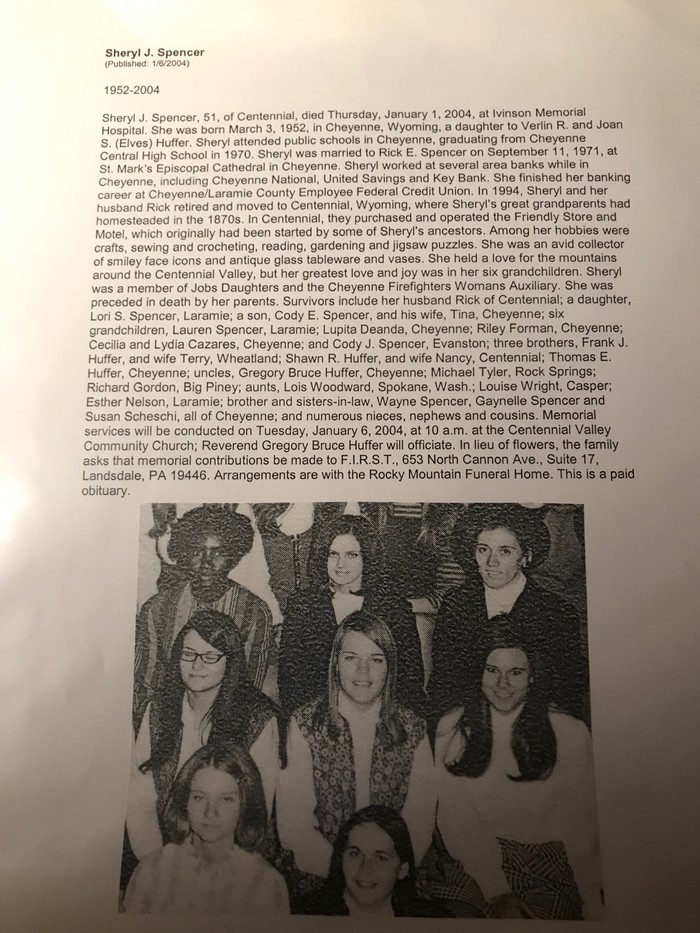 Sheryl J. Spencer
(Published: 1/6/2004)

1952-2004

Sheryl J. Spencer, 51, of Centennial, died Thursday, January 1, 2004, at Ivinson Memorial Hospital. She was born March 3, 1952, in Cheyenne, Wyoming, a daughter to Verlin R. and Joan S. (Elves) Huffer. Sheryl attended public schools in Cheyenne, graduating from Cheyenne Central High School in 1970. Sheryl was married to Rick E. Spencer on September 11, 1971, at St. Mark's Episcopal Cathedral in Cheyenne. Sheryl worked at several area banks while in Cheyenne, including Cheyenne National, United Savings and Key Bank. She finished her banking career at Cheyenne/Laramie County Employee Federal Credit Union. In 1994, Sheryl and her husband Rick retired and moved to Centennial, Wyoming, where Sheryl's great grandparents had homesteaded in the 1870s. In Centennial, they purchased and operated the Friendly Store and Motel, which originally had been started by some of Sheryl's ancestors. Among her hobbies were crafts, sewing and crocheting, reading, gardening and jigsaw puzzles. She was an avid collector of smiley face icons and antique glass tableware and vases. She held a love for the mountains around the Centennial Valley, but her greatest love and joy was in her six grandchildren. Sheryl was a member of Jobs Daughters and the Cheyenne Firefighters Womans Auxiliary. She was preceded in death by her parents. Survivors include her husband Rick of Centennial; a daughter, Lori S. Spencer, Laramie; a son, Cody E. Spencer, and his wife, Tina, Cheyenne; six grandchildren, Lauren Spencer, Laramie; Lupita Deanda, Cheyenne; Riley Forman, Cheyenne; Cecilia and Lydia Cazares, Cheyenne; and Cody J. Spencer, Evanston; three brothers, Frank J. Huffer, and wife Terry, Wheatland; Shawn R. Huffer, and wife Nancy, Centennial; Thomas E. Huffer, Cheyenne; uncles, Gregory Bruce Huffer, Cheyenne; Michael Tyler, Rock Springs; Richard Gordon, Big Piney; aunts, Lois Woodward, Spokane, Wash.; Louise Wright, Casper; Esther Nelson, Laramie; brother and sisters-in-law, Wayne Spencer, Gaynelle Spencer and Susan Scheschi, all of Cheyenne; and numerous nieces, nephews and cousins. Memorial services will be conducted on Tuesday, January 6, 2004, at 10 a.m. at the Centennial Valley Community Church; Reverend Gregory Bruce Huffer will officiate. In lieu of flowers, the family asks that memorial contributions be made to F.I.R.S.T., 653 North Cannon Ave., Suite 17, Landsdale, PA 19446. Arrangements are with the Rocky Mountain Funeral Home. This is a paid obituary.